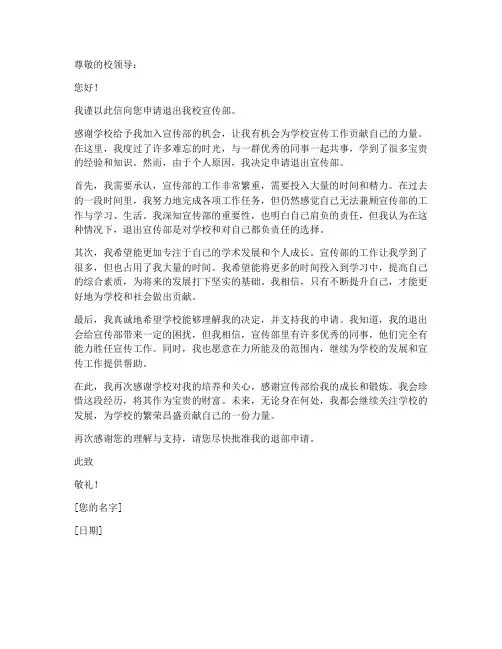 尊敬的校领导：

您好！

我谨以此信向您申请退出我校宣传部。

感谢学校给予我加入宣传部的机会，让我有机会为学校宣传工作贡献自己的力量。在这里，我度过了许多难忘的时光，与一群优秀的同事一起共事，学到了很多宝贵的经验和知识。然而，由于个人原因，我决定申请退出宣传部。

首先，我需要承认，宣传部的工作非常繁重，需要投入大量的时间和精力。在过去的一段时间里，我努力地完成各项工作任务，但仍然感觉自己无法兼顾宣传部的工作与学习、生活。我深知宣传部的重要性，也明白自己肩负的责任，但我认为在这种情况下，退出宣传部是对学校和对自己都负责任的选择。

其次，我希望能更加专注于自己的学术发展和个人成长。宣传部的工作让我学到了很多，但也占用了我大量的时间。我希望能将更多的时间投入到学习中，提高自己的综合素质，为将来的发展打下坚实的基础。我相信，只有不断提升自己，才能更好地为学校和社会做出贡献。

最后，我真诚地希望学校能够理解我的决定，并支持我的申请。我知道，我的退出会给宣传部带来一定的困扰，但我相信，宣传部里有许多优秀的同事，他们完全有能力胜任宣传工作。同时，我也愿意在力所能及的范围内，继续为学校的发展和宣传工作提供帮助。

在此，我再次感谢学校对我的培养和关心，感谢宣传部给我的成长和锻炼。我会珍惜这段经历，将其作为宝贵的财富。未来，无论身在何处，我都会继续关注学校的发展，为学校的繁荣昌盛贡献自己的一份力量。

再次感谢您的理解与支持，请您尽快批准我的退部申请。

此致

敬礼！

[您的名字]

[日期]